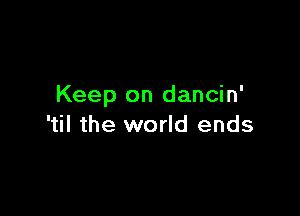 Keep on dancin'
'til the world ends